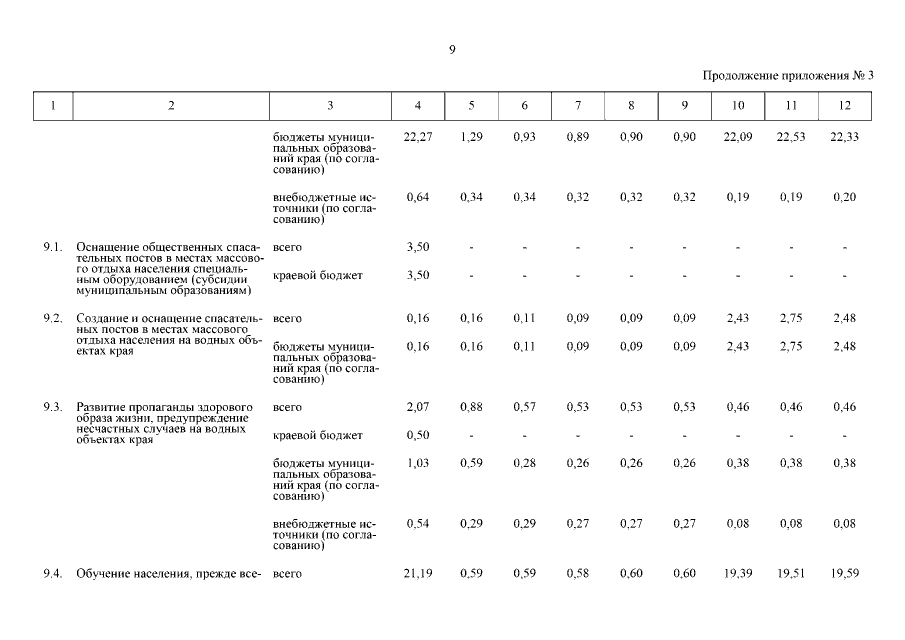 9

Продолжение приложения № 3

| 1 | 2 | 3 | 4 | 5 | 6 | 7 | 8 | 9 | 10 | 11 | 12 |
|---|---|---|---|---|---|---|---|---|---|---|---|
| | | бюджеты муниципальных образований края (по согласованию) | 22,27 | 1,29 | 0,93 | 0,89 | 0,90 | 0,90 | 22,09 | 22,53 | 22,33 |
| | | внебюджетные источники (по согласованию) | 0,64 | 0,34 | 0,34 | 0,32 | 0,32 | 0,32 | 0,19 | 0,19 | 0,20 |
| 9.1. | Оснащение общественных спасательных постов в местах массового отдыха населения специальным оборудованием (субсидии муниципальным образованиям) | всего | 3,50 | - | - | - | - | - | - | - | - |
| | | краевой бюджет | 3,50 | - | - | - | - | - | - | - | - |
| 9.2. | Создание и оснащение спасательных постов в местах массового отдыха населения на водных объектах края | всего | 0,16 | 0,16 | 0,11 | 0,09 | 0,09 | 0,09 | 2,43 | 2,75 | 2,48 |
| | | бюджеты муниципальных образований края (по согласованию) | 0,16 | 0,16 | 0,11 | 0,09 | 0,09 | 0,09 | 2,43 | 2,75 | 2,48 |
| 9.3. | Развитие пропаганды здорового образа жизни, предупреждение несчастных случаев на водных объектах края | всего | 2,07 | 0,88 | 0,57 | 0,53 | 0,53 | 0,53 | 0,46 | 0,46 | 0,46 |
| | | краевой бюджет | 0,50 | - | - | - | - | - | - | - | - |
| | | бюджеты муниципальных образований края (по согласованию) | 1,03 | 0,59 | 0,28 | 0,26 | 0,26 | 0,26 | 0,38 | 0,38 | 0,38 |
| | | внебюджетные источники (по согласованию) | 0,54 | 0,29 | 0,29 | 0,27 | 0,27 | 0,27 | 0,08 | 0,08 | 0,08 |
| 9.4. | Обучение населения, прежде все- | всего | 21,19 | 0,59 | 0,59 | 0,58 | 0,60 | 0,60 | 19,39 | 19,51 | 19,59 |